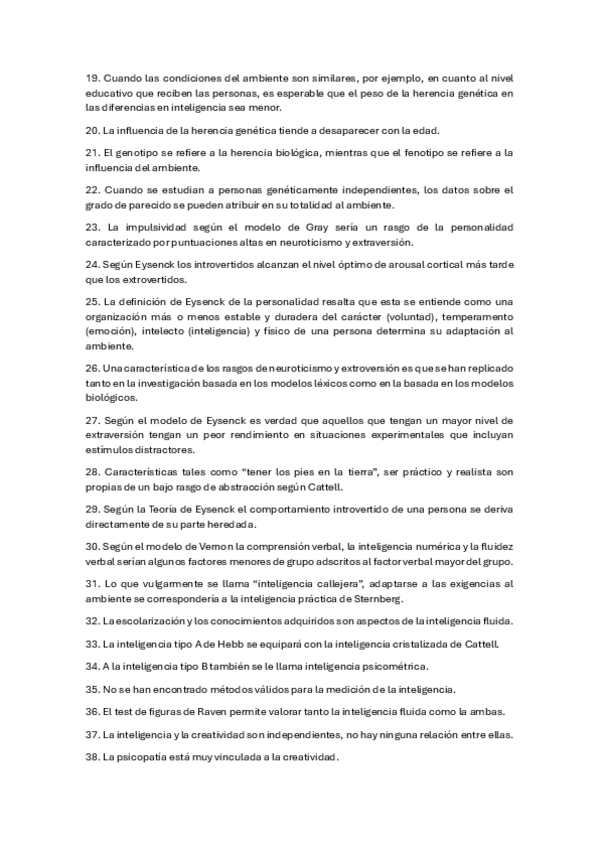 19. Cuando las condiciones del ambiente son similares, por ejemplo, en cuanto al nivel educativo que reciben las personas, es esperable que el peso de la herencia genética en las diferencias en inteligencia sea menor.

20. La influencia de la herencia genética tiende a desaparecer con la edad.

21. El genotipo se refiere a la herencia biológica, mientras que el fenotipo se refiere a la influencia del ambiente.

22. Cuando se estudian a personas genéticamente independientes, los datos sobre el grado de parecido se pueden atribuir en su totalidad al ambiente.

23. La impulsividad según el modelo de Gray sería un rasgo de la personalidad caracterizado por puntuaciones altas en neuroticismo y extraversión.

24. Según Eysenck los introvertidos alcanzan el nivel óptimo de arousal cortical más tarde que los extrovertidos.

25. La definición de Eysenck de la personalidad resalta que esta se entiende como una organización más o menos estable y duradera del carácter (voluntad), temperamento (emoción), intelecto (inteligencia) y físico de una persona determina su adaptación al ambiente.

26. Una característica de los rasgos de neuroticismo y extroversión es que se han replicado tanto en la investigación basada en los modelos léxicos como en la basada en los modelos biológicos.

27. Según el modelo de Eysenck es verdad que aquellos que tengan un mayor nivel de extraversión tengan un peor rendimiento en situaciones experimentales que incluyan estímulos distractores.

28. Características tales como "tener los pies en la tierra", ser práctico y realista son propias de un bajo rasgo de abstracción según Cattell.

29. Según la Teoría de Eysenck el comportamiento introvertido de una persona se deriva directamente de su parte heredada.

30. Según el modelo de Vernon la comprensión verbal, la inteligencia numérica y la fluidez verbal serían algunos factores menores de grupo adscritos al factor verbal mayor del grupo.

31. Lo que vulgarmente se llama "inteligencia callejera", adaptarse a las exigencias al ambiente se correspondería a la inteligencia práctica de Sternberg.

32. La escolarización y los conocimientos adquiridos son aspectos de la inteligencia fluida.

33. La inteligencia tipo A de Hebb se equipará con la inteligencia cristalizada de Cattell.

34. A la inteligencia tipo B también se le llama inteligencia psicométrica.

35. No se han encontrado métodos válidos para la medición de la inteligencia.

36. El test de figuras de Raven permite valorar tanto la inteligencia fluida como la ambas.

37. La inteligencia y la creatividad son independientes, no hay ninguna relación entre ellas.

38. La psicopatía está muy vinculada a la creatividad.